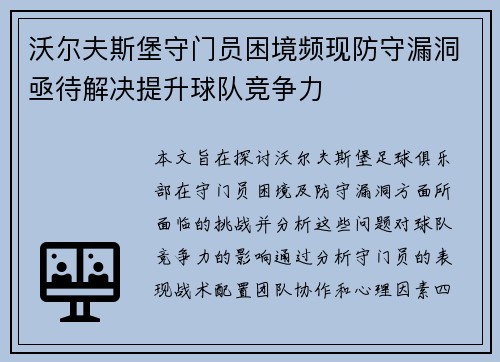 沃尔夫斯堡守门员困境频现防守漏洞亟待解决提升球队竞争力

本文旨在探讨沃尔夫斯堡足球俱乐部在守门员困境及防守漏洞方面所面临的挑战并分析这些问题对球队竞争力的影响通过分析守门员的表现战术配置团队协作和心理因素四